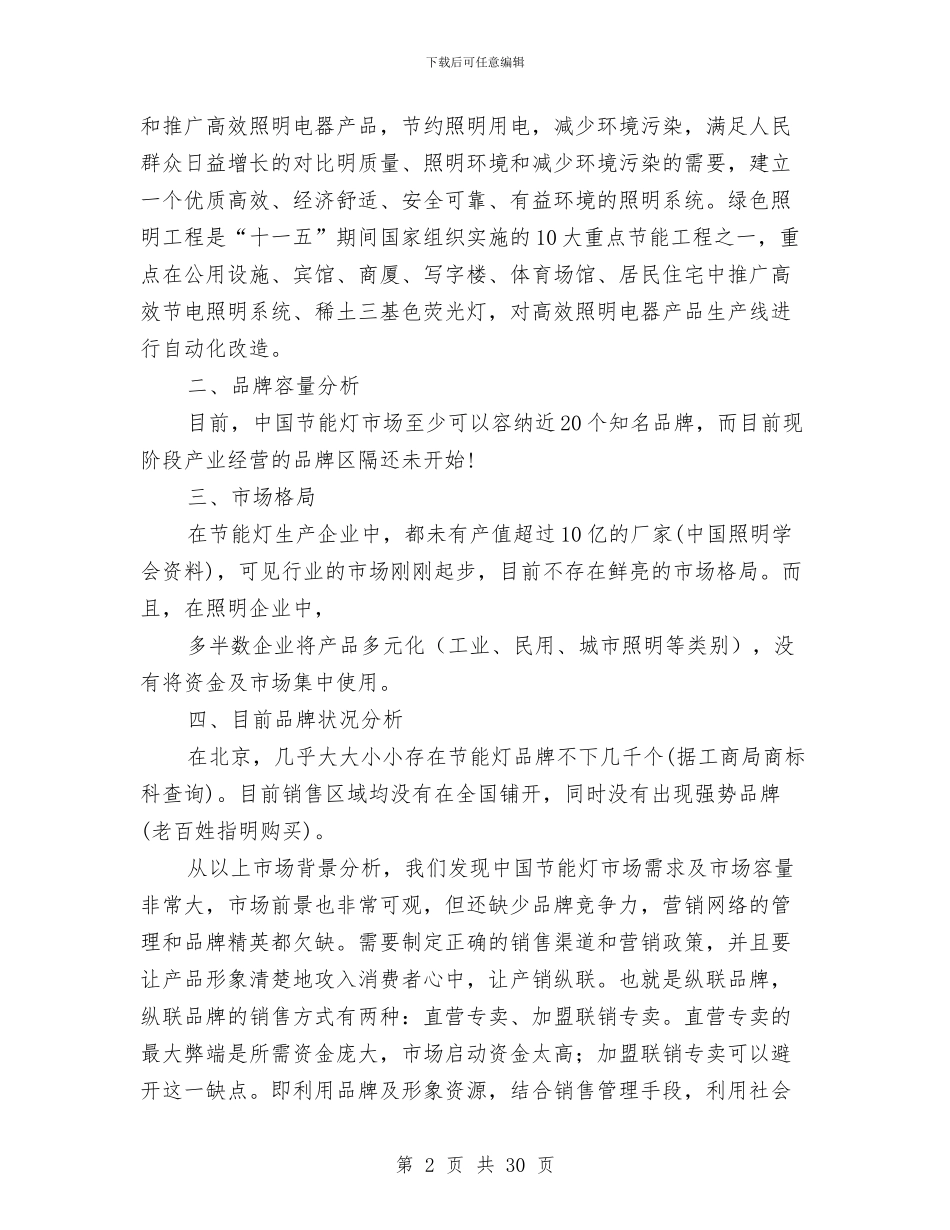 下载后可任意编辑

和推广高效照明电器产品，节约照明用电，减少环境污染，满足人民群众日益增长的对比明质量、照明环境和减少环境污染的需要，建立一个优质高效、经济舒适、安全可靠、有益环境的照明系统。绿色照明工程是“十一五”期间国家组织实施的10大重点节能工程之一，重点在公用设施、宾馆、商厦、写字楼、体育场馆、居民住宅中推广高效节电照明系统、稀土三基色荧光灯，对高效照明电器产品生产线进行自动化改造。

二、品牌容量分析

目前，中国节能灯市场至少可以容纳近20个知名品牌，而目前现阶段产业经营的品牌区隔还未开始!

三、市场格局

在节能灯生产企业中，都未有产值超过10亿的厂家(中国照明学会资料)，可见行业的市场刚刚起步，目前不存在鲜亮的市场格局。而且，在照明企业中，

多半数企业将产品多元化（工业、民用、城市照明等类别），没有将资金及市场集中使用。

四、目前品牌状况分析

在北京，几乎大大小小存在节能灯品牌不下几千个(据工商局商标科查询)。目前销售区域均没有在全国铺开，同时没有出现强势品牌(老百姓指明购买)。

从以上市场背景分析，我们发现中国节能灯市场需求及市场容量非常大，市场前景也非常可观，但还缺少品牌竞争力，营销网络的管理和品牌精英都欠缺。需要制定正确的销售渠道和营销政策，并且要让产品形象清楚地攻入消费者心中，让产销纵联。也就是纵联品牌，纵联品牌的销售方式有两种：直营专卖、加盟联销专卖。直营专卖的最大弊端是所需资金庞大，市场启动资金太高；加盟联销专卖可以避开这一缺点。即利用品牌及形象资源，结合销售管理手段，利用社会

第 2 页 共 30 页